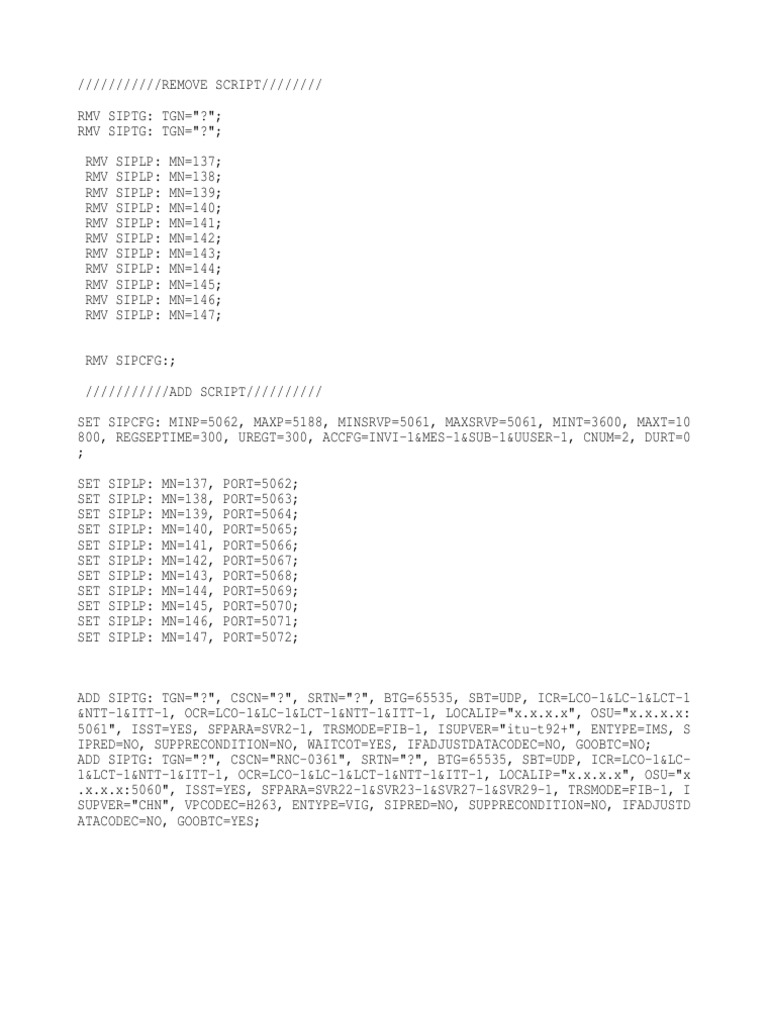 ///////////REMOVE SCRIPT////////

RMV SIPTG: TGN="?";
RMV SIPTG: TGN="?";

RMV SIPLP: MN=137;
RMV SIPLP: MN=138;
RMV SIPLP: MN=139;
RMV SIPLP: MN=140;
RMV SIPLP: MN=141;
RMV SIPLP: MN=142;
RMV SIPLP: MN=143;
RMV SIPLP: MN=144;
RMV SIPLP: MN=145;
RMV SIPLP: MN=146;
RMV SIPLP: MN=147;

RMV SIPCFG:;

///////////ADD SCRIPT//////////

SET SIPCFG: MINP=5062, MAXP=5188, MINSRVP=5061, MAXSRVP=5061, MINT=3600, MAXT=10800, REGSEPTIME=300, UREGT=300, ACCFG=INVI-1&MES-1&SUB-1&UUSER-1, CNUM=2, DURT=0;

SET SIPLP: MN=137, PORT=5062;
SET SIPLP: MN=138, PORT=5063;
SET SIPLP: MN=139, PORT=5064;
SET SIPLP: MN=140, PORT=5065;
SET SIPLP: MN=141, PORT=5066;
SET SIPLP: MN=142, PORT=5067;
SET SIPLP: MN=143, PORT=5068;
SET SIPLP: MN=144, PORT=5069;
SET SIPLP: MN=145, PORT=5070;
SET SIPLP: MN=146, PORT=5071;
SET SIPLP: MN=147, PORT=5072;

ADD SIPTG: TGN="?", CSCN="?", SRTN="?", BTG=65535, SBT=UDP, ICR=LCO-1&LC-1&LCT-1&NTT-1&ITT-1, OCR=LCO-1&LC-1&LCT-1&NTT-1&ITT-1, LOCALIP="x.x.x.x", OSU="x.x.x.x:5061", ISST=YES, SFPARA=SVR2-1, TRSMODE=FIB-1, ISUPVER="itu-t92+", ENTYPE=IMS, SIPRED=NO, SUPPRECONDITION=NO, WAITCOT=YES, IFADJUSTDATACODEC=NO, GOOBTC=NO;
ADD SIPTG: TGN="?", CSCN="RNC-0361", SRTN="?", BTG=65535, SBT=UDP, ICR=LCO-1&LC-1&LCT-1&NTT-1&ITT-1, OCR=LCO-1&LC-1&LCT-1&NTT-1&ITT-1, LOCALIP="x.x.x.x", OSU="x.x.x.x:5060", ISST=YES, SFPARA=SVR22-1&SVR23-1&SVR27-1&SVR29-1, TRSMODE=FIB-1, ISUPVER="CHN", VPCODEC=H263, ENTYPE=VIG, SIPRED=NO, SUPPRECONDITION=NO, IFADJUSTDATACODEC=NO, GOOBTC=YES;